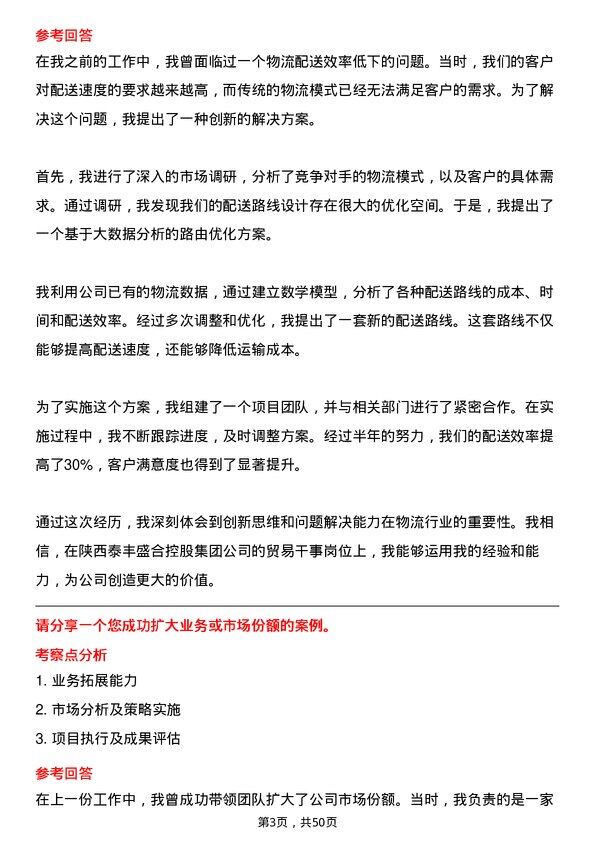 参考回答
在我之前的工作中，我曾面临过一个物流配送效率低下的问题。当时，我们的客户对配送速度的要求越来越高，而传统的物流模式已经无法满足客户的需求。为了解决这个问题，我提出了一种创新的解决方案。

首先，我进行了深入的市场调研，分析了竞争对手的物流模式，以及客户的具体需求。通过调研，我发现我们的配送路线设计存在很大的优化空间。于是，我提出了一个基于大数据分析的路由优化方案。

我利用公司已有的物流数据，通过建立数学模型，分析了各种配送路线的成本、时间和配送效率。经过多次调整和优化，我提出了一套新的配送路线。这套路线不仅能够提高配送速度，还能够降低运输成本。

为了实施这个方案，我组建了一个项目团队，并与相关部门进行了紧密合作。在实施过程中，我不断跟踪进度，及时调整方案。经过半年的努力，我们的配送效率提高了30%，客户满意度也得到了显著提升。

通过这次经历，我深刻体会到创新思维和问题解决能力在物流行业的重要性。我相信，在陕西泰丰盛合控股集团公司的贸易干事岗位上，我能够运用我的经验和能力，为公司创造更大的价值。

请分享一个您成功扩大业务或市场份额的案例。
考察点分析
1. 业务拓展能力
2. 市场分析及策略实施
3. 项目执行及成果评估
参考回答
在上一份工作中，我曾成功带领团队扩大了公司市场份额。当时，我负责的是一家
第3页，共50页